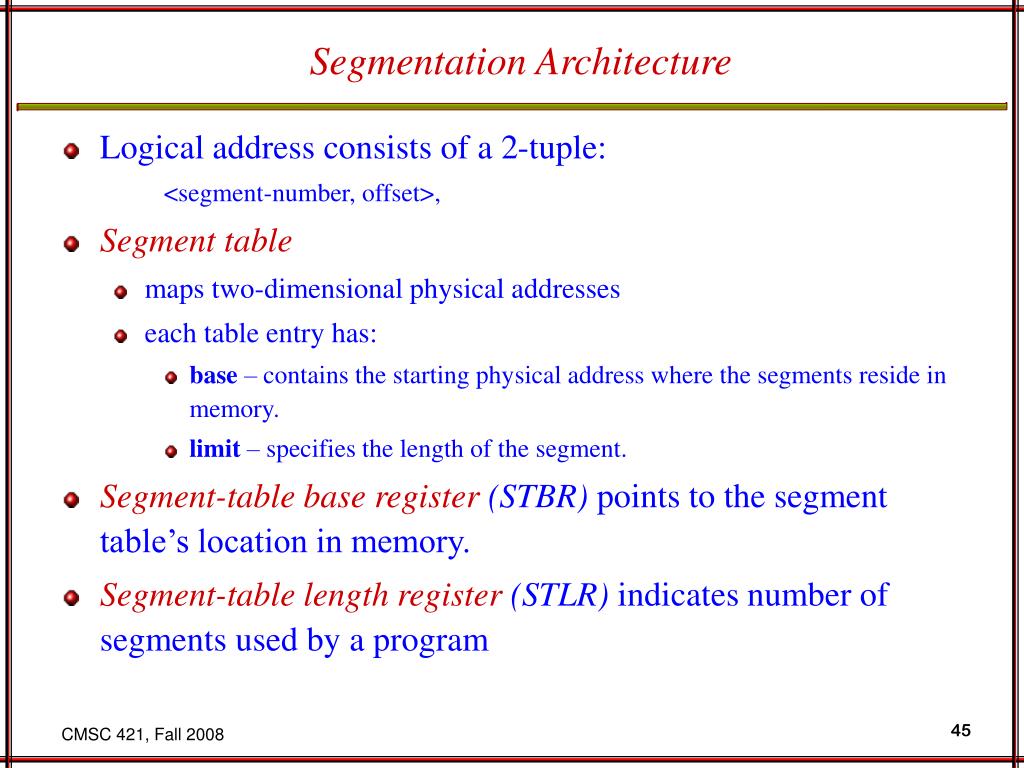 Segmentation Architecture

Logical address consists of a 2-tuple:

<segment-number, offset>,

Segment table

maps two-dimensional physical addresses

each table entry has:

base – contains the starting physical address where the segments reside in memory.

limit – specifies the length of the segment.

Segment-table base register (STBR) points to the segment table's location in memory.

Segment-table length register (STLR) indicates number of segments used by a program

CMSC 421, Fall 2008

45